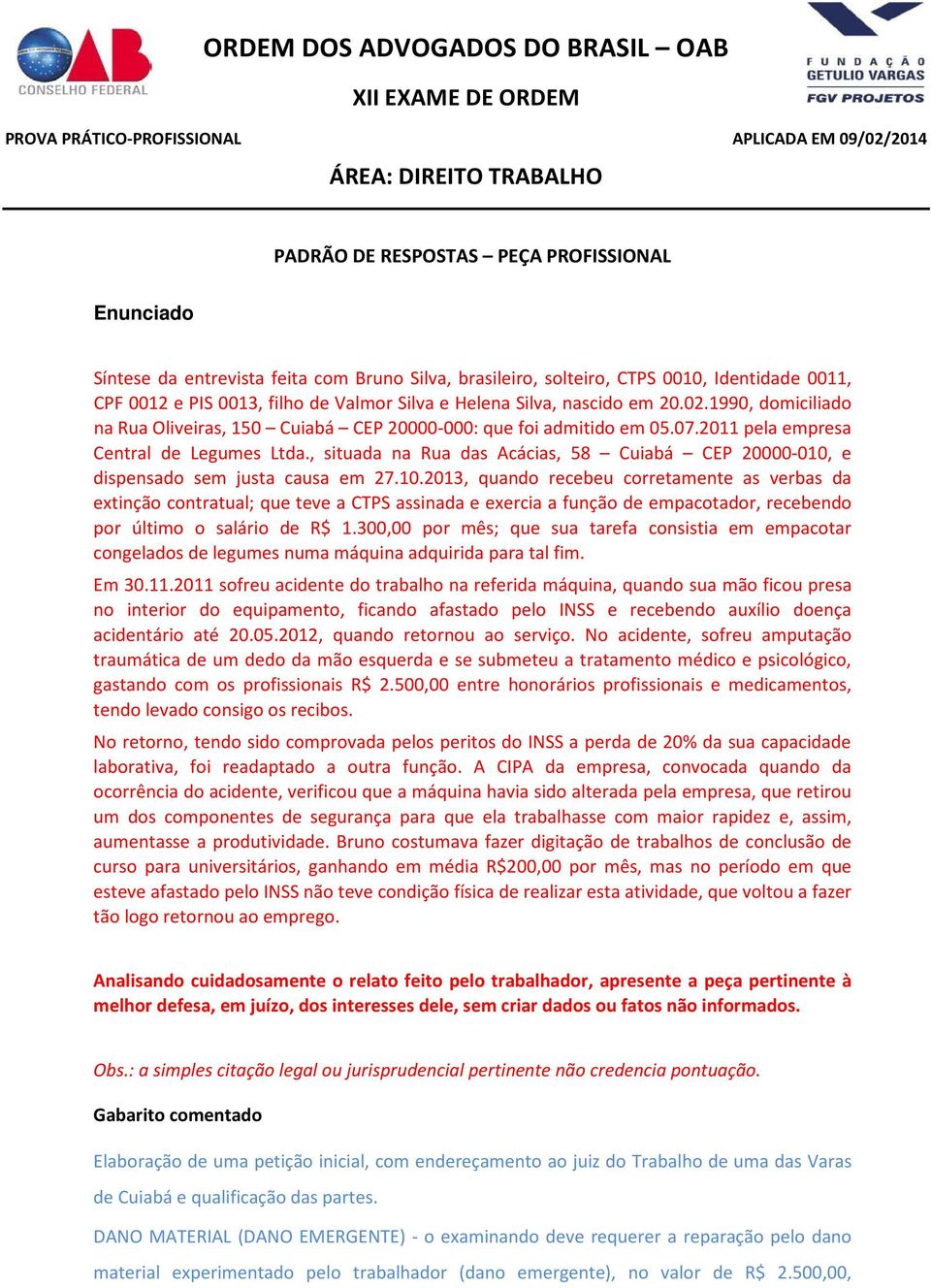 OAB
CONSELHO FEDERAL

ORDEM DOS ADVOGADOS DO BRASIL – OAB

XII EXAME DE ORDEM

FUNDAÇÃO GETULIO VARGAS
FGV PROJETOS

PROVA PRÁTICO-PROFISSIONAL

APLICADA EM 09/02/2014

ÁREA: DIREITO TRABALHO

PADRÃO DE RESPOSTAS – PEÇA PROFISSIONAL

Enunciado

Síntese da entrevista feita com Bruno Silva, brasileiro, solteiro, CTPS 0010, Identidade 0011, CPF 0012 e PIS 0013, filho de Valmor Silva e Helena Silva, nascido em 20.02.1990, domiciliado na Rua Oliveiras, 150 – Cuiabá – CEP 20000-000: que foi admitido em 05.07.2011 pela empresa Central de Legumes Ltda., situada na Rua das Acácias, 58 – Cuiabá – CEP 20000-010, e dispensado sem justa causa em 27.10.2013, quando recebeu corretamente as verbas da extinção contratual; que teve a CTPS assinada e exercia a função de empacotador, recebendo por último o salário de R$ 1.300,00 por mês; que sua tarefa consistia em empacotar congelados de legumes numa máquina adquirida para tal fim.

Em 30.11.2011 sofreu acidente do trabalho na referida máquina, quando sua mão ficou presa no interior do equipamento, ficando afastado pelo INSS e recebendo auxílio doença acidentário até 20.05.2012, quando retornou ao serviço. No acidente, sofreu amputação traumática de um dedo da mão esquerda e se submeteu a tratamento médico e psicológico, gastando com os profissionais R$ 2.500,00 entre honorários profissionais e medicamentos, tendo levado consigo os recibos.

No retorno, tendo sido comprovada pelos peritos do INSS a perda de 20% da sua capacidade laborativa, foi readaptado a outra função. A CIPA da empresa, convocada quando da ocorrência do acidente, verificou que a máquina havia sido alterada pela empresa, que retirou um dos componentes de segurança para que ela trabalhasse com maior rapidez e, assim, aumentasse a produtividade. Bruno costumava fazer digitação de trabalhos de conclusão de curso para universitários, ganhando em média R$200,00 por mês, mas no período em que esteve afastado pelo INSS não teve condição física de realizar esta atividade, que voltou a fazer tão logo retornou ao emprego.

Analisando cuidadosamente o relato feito pelo trabalhador, apresente a peça pertinente à melhor defesa, em juízo, dos interesses dele, sem criar dados ou fatos não informados.

Obs.: a simples citação legal ou jurisprudencial pertinente não credencia pontuação.

Gabarito comentado

Elaboração de uma petição inicial, com endereçamento ao juiz do Trabalho de uma das Varas de Cuiabá e qualificação das partes.

DANO MATERIAL (DANO EMERGENTE) - o examinando deve requerer a reparação pelo dano material experimentado pelo trabalhador (dano emergente), no valor de R$ 2.500,00,